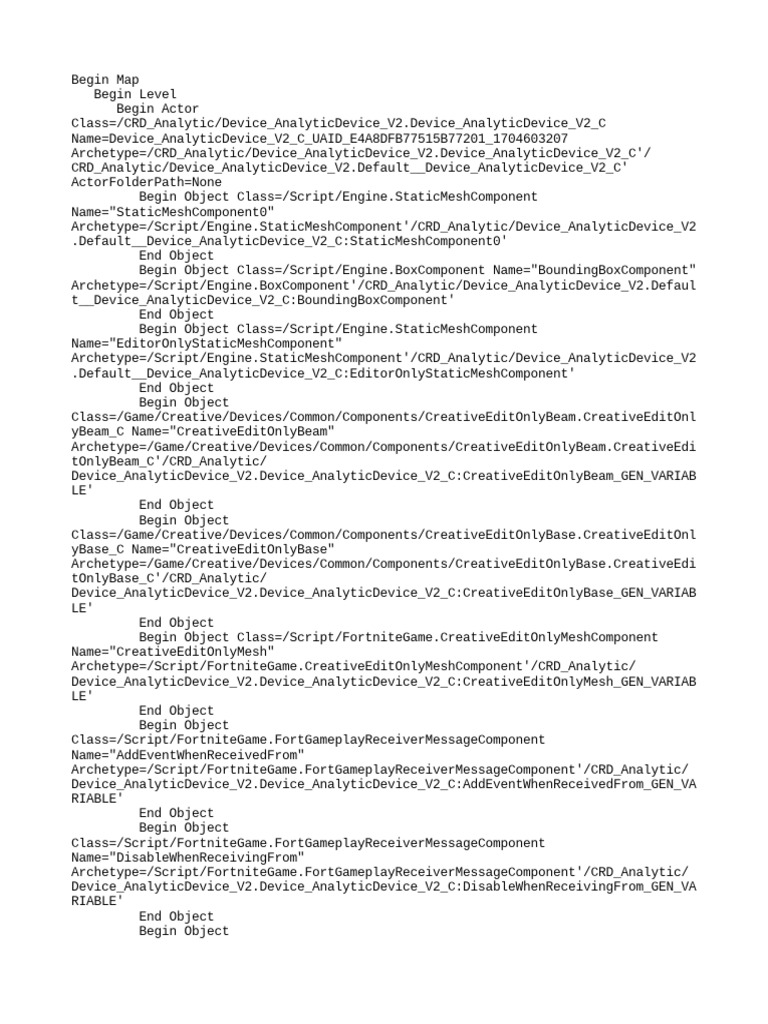 Begin Map
Begin Level
Begin Actor
Class=/CRD_Analytic/Device_AnalyticDevice_V2.Device_AnalyticDevice_V2_C
Name=Device_AnalyticDevice_V2_C_UAID_E4A8DFB77515B77201_1704603207
Archetype=/CRD_Analytic/Device_AnalyticDevice_V2.Device_AnalyticDevice_V2_C'/CRD_Analytic/Device_AnalyticDevice_V2.Default__Device_AnalyticDevice_V2_C'
ActorFolderPath=None
Begin Object Class=/Script/Engine.StaticMeshComponent
Name="StaticMeshComponent0"
Archetype=/Script/Engine.StaticMeshComponent'/CRD_Analytic/Device_AnalyticDevice_V2.Default__Device_AnalyticDevice_V2_C:StaticMeshComponent0'
End Object
Begin Object Class=/Script/Engine.BoxComponent Name="BoundingBoxComponent"
Archetype=/Script/Engine.BoxComponent'/CRD_Analytic/Device_AnalyticDevice_V2.Default__Device_AnalyticDevice_V2_C:BoundingBoxComponent'
End Object
Begin Object Class=/Script/Engine.StaticMeshComponent
Name="EditorOnlyStaticMeshComponent"
Archetype=/Script/Engine.StaticMeshComponent'/CRD_Analytic/Device_AnalyticDevice_V2.Default__Device_AnalyticDevice_V2_C:EditorOnlyStaticMeshComponent'
End Object
Begin Object
Class=/Game/Creative/Devices/Common/Components/CreativeEditOnlyBeam.CreativeEditOnlyBeam_C Name="CreativeEditOnlyBeam"
Archetype=/Game/Creative/Devices/Common/Components/CreativeEditOnlyBeam.CreativeEditOnlyBeam_C'/CRD_Analytic/Device_AnalyticDevice_V2.Device_AnalyticDevice_V2_C:CreativeEditOnlyBeam_GEN_VARIABLE'
End Object
Begin Object
Class=/Game/Creative/Devices/Common/Components/CreativeEditOnlyBase.CreativeEditOnlyBase_C Name="CreativeEditOnlyBase"
Archetype=/Game/Creative/Devices/Common/Components/CreativeEditOnlyBase.CreativeEditOnlyBase_C'/CRD_Analytic/Device_AnalyticDevice_V2.Device_AnalyticDevice_V2_C:CreativeEditOnlyBase_GEN_VARIABLE'
End Object
Begin Object Class=/Script/FortniteGame.CreativeEditOnlyMeshComponent
Name="CreativeEditOnlyMesh"
Archetype=/Script/FortniteGame.CreativeEditOnlyMeshComponent'/CRD_Analytic/Device_AnalyticDevice_V2.Device_AnalyticDevice_V2_C:CreativeEditOnlyMesh_GEN_VARIABLE'
End Object
Begin Object
Class=/Script/FortniteGame.FortGameplayReceiverMessageComponent
Name="AddEventWhenReceivedFrom"
Archetype=/Script/FortniteGame.FortGameplayReceiverMessageComponent'/CRD_Analytic/Device_AnalyticDevice_V2.Device_AnalyticDevice_V2_C:AddEventWhenReceivedFrom_GEN_VARIABLE'
End Object
Begin Object
Class=/Script/FortniteGame.FortGameplayReceiverMessageComponent
Name="DisableWhenReceivingFrom"
Archetype=/Script/FortniteGame.FortGameplayReceiverMessageComponent'/CRD_Analytic/Device_AnalyticDevice_V2.Device_AnalyticDevice_V2_C:DisableWhenReceivingFrom_GEN_VARIABLE'
End Object
Begin Object